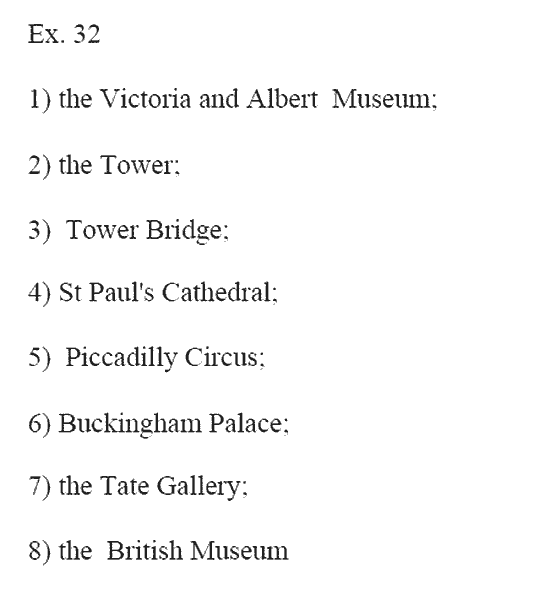 Ex. 32

1) the Victoria and Albert Museum;

2) the Tower;

3) Tower Bridge;

4) St Paul's Cathedral;

5) Piccadilly Circus;

6) Buckingham Palace;

7) the Tate Gallery;

8) the British Museum